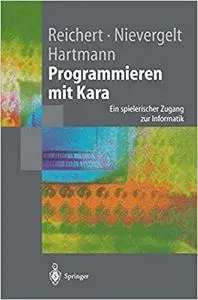 Reichert · Nievergelt
Hartmann
Programmieren mit Kara

Ein spielerischer Zugang zur Informatik

Springer